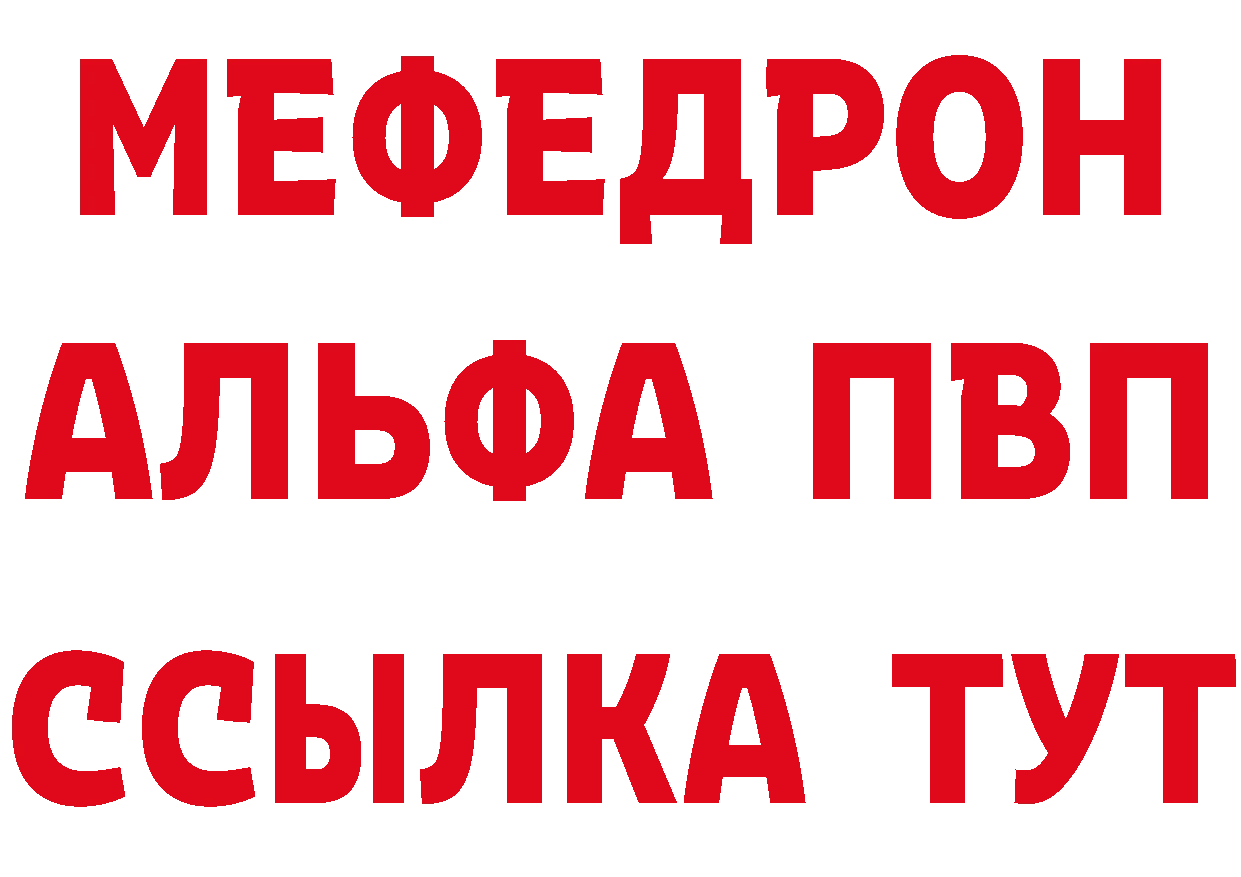 МЕФЕДРОН
АЛЬФА ПВП
ССЫЛКА ТУТ